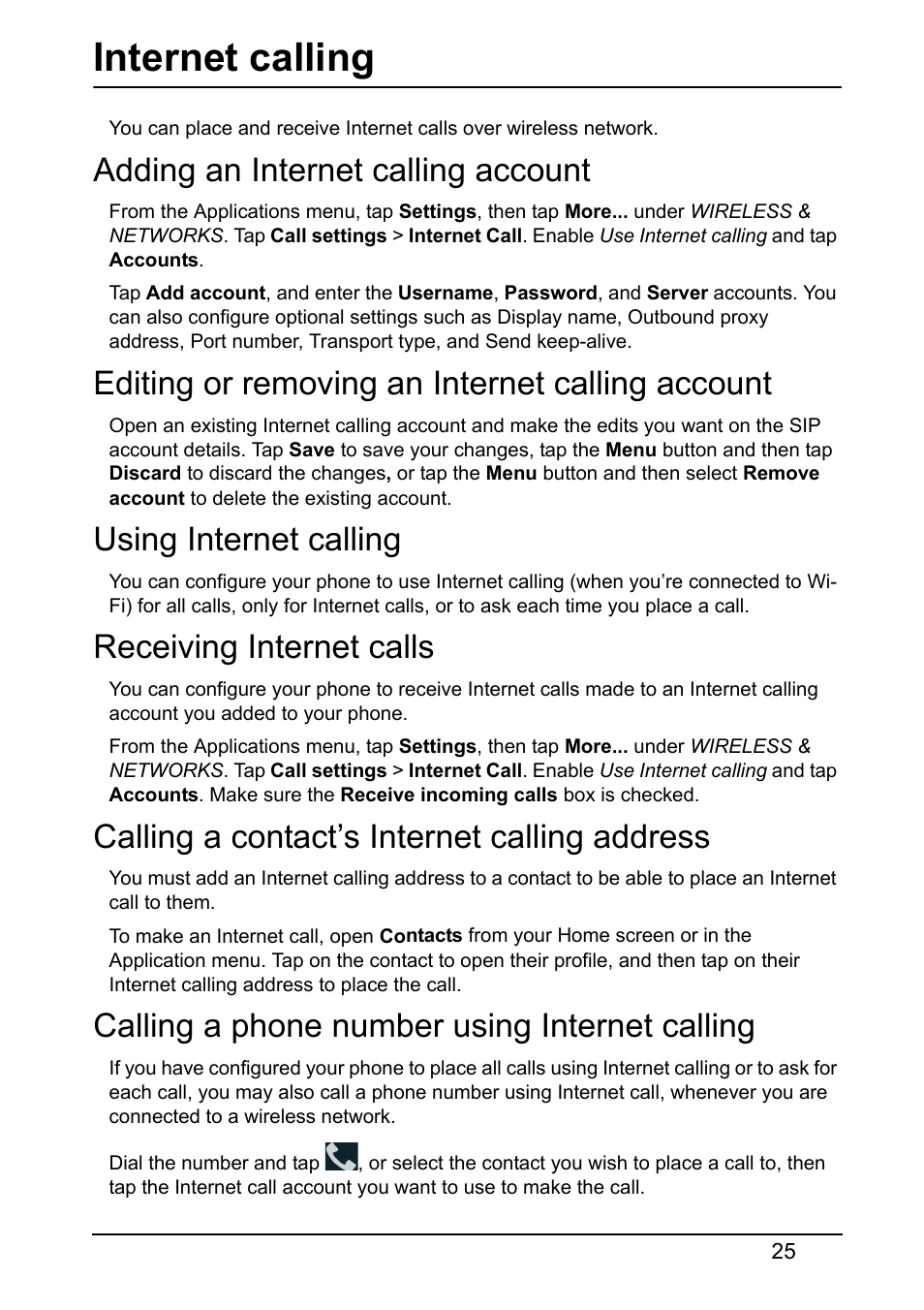 Internet calling

You can place and receive Internet calls over wireless network.

Adding an Internet calling account

From the Applications menu, tap Settings, then tap More... under WIRELESS & NETWORKS. Tap Call settings > Internet Call. Enable Use Internet calling and tap Accounts.

Tap Add account, and enter the Username, Password, and Server accounts. You can also configure optional settings such as Display name, Outbound proxy address, Port number, Transport type, and Send keep-alive.

Editing or removing an Internet calling account

Open an existing Internet calling account and make the edits you want on the SIP account details. Tap Save to save your changes, tap the Menu button and then tap Discard to discard the changes, or tap the Menu button and then select Remove account to delete the existing account.

Using Internet calling

You can configure your phone to use Internet calling (when you're connected to Wi-Fi) for all calls, only for Internet calls, or to ask each time you place a call.

Receiving Internet calls

You can configure your phone to receive Internet calls made to an Internet calling account you added to your phone.

From the Applications menu, tap Settings, then tap More... under WIRELESS & NETWORKS. Tap Call settings > Internet Call. Enable Use Internet calling and tap Accounts. Make sure the Receive incoming calls box is checked.

Calling a contact's Internet calling address

You must add an Internet calling address to a contact to be able to place an Internet call to them.

To make an Internet call, open Contacts from your Home screen or in the Application menu. Tap on the contact to open their profile, and then tap on their Internet calling address to place the call.

Calling a phone number using Internet calling

If you have configured your phone to place all calls using Internet calling or to ask for each call, you may also call a phone number using Internet call, whenever you are connected to a wireless network.

Dial the number and tap , or select the contact you wish to place a call to, then tap the Internet call account you want to use to make the call.

25